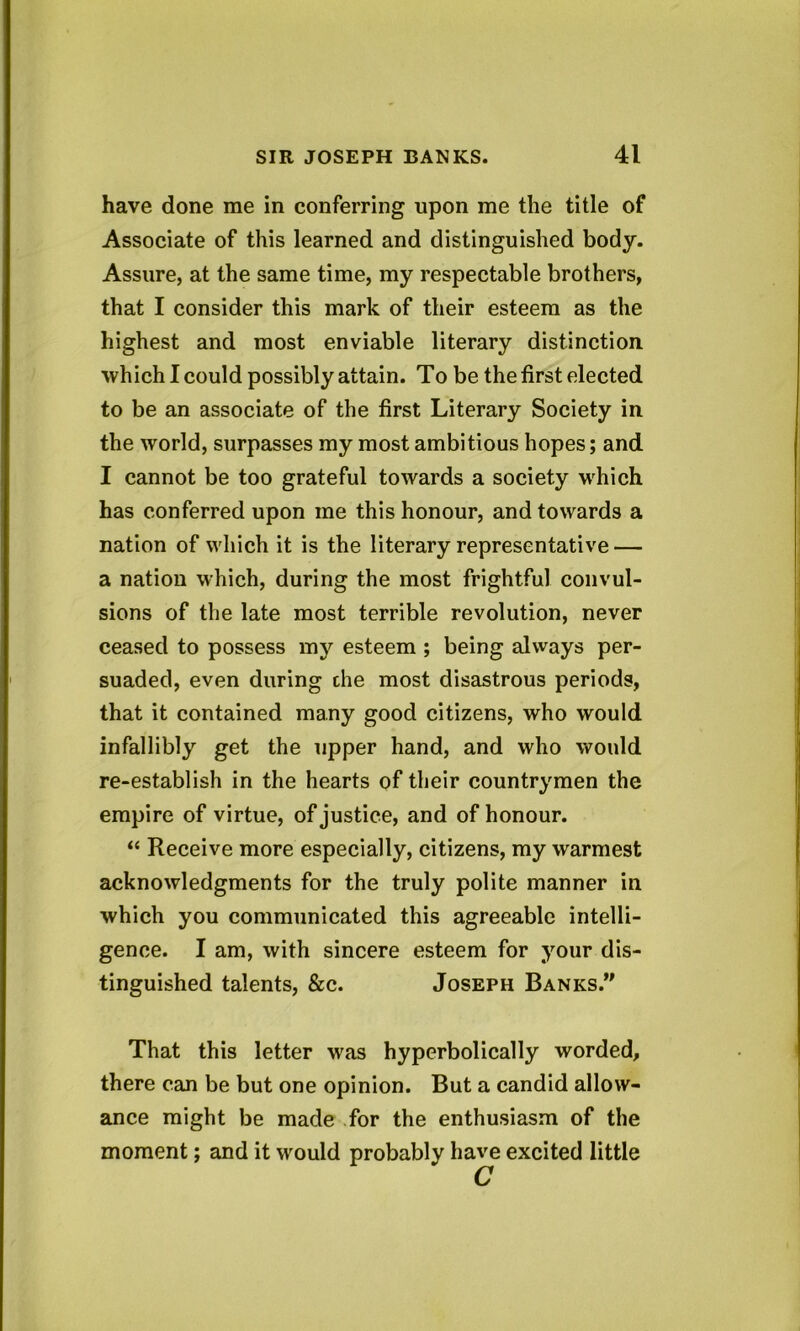 SIR JOSEPH BANKS. 41

have done me in conferring upon me the title of Associate of this learned and distinguished body. Assure, at the same time, my respectable brothers, that I consider this mark of their esteem as the highest and most enviable literary distinction which I could possibly attain. To be the first elected to be an associate of the first Literary Society in the world, surpasses my most ambitious hopes; and I cannot be too grateful towards a society which has conferred upon me this honour, and towards a nation of which it is the literary representative — a nation which, during the most frightful convulsions of the late most terrible revolution, never ceased to possess my esteem ; being always persuaded, even during the most disastrous periods, that it contained many good citizens, who would infallibly get the upper hand, and who would re-establish in the hearts of their countrymen the empire of virtue, of justice, and of honour.

“ Receive more especially, citizens, my warmest acknowledgments for the truly polite manner in which you communicated this agreeable intelligence. I am, with sincere esteem for your distinguished talents, &c. Joseph Banks.”

That this letter was hyperbolically worded, there can be but one opinion. But a candid allowance might be made for the enthusiasm of the moment; and it would probably have excited little

C